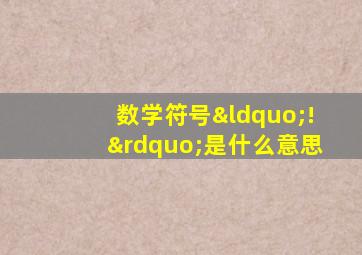 数学符号&ldquo;!&rdquo;是什么意思